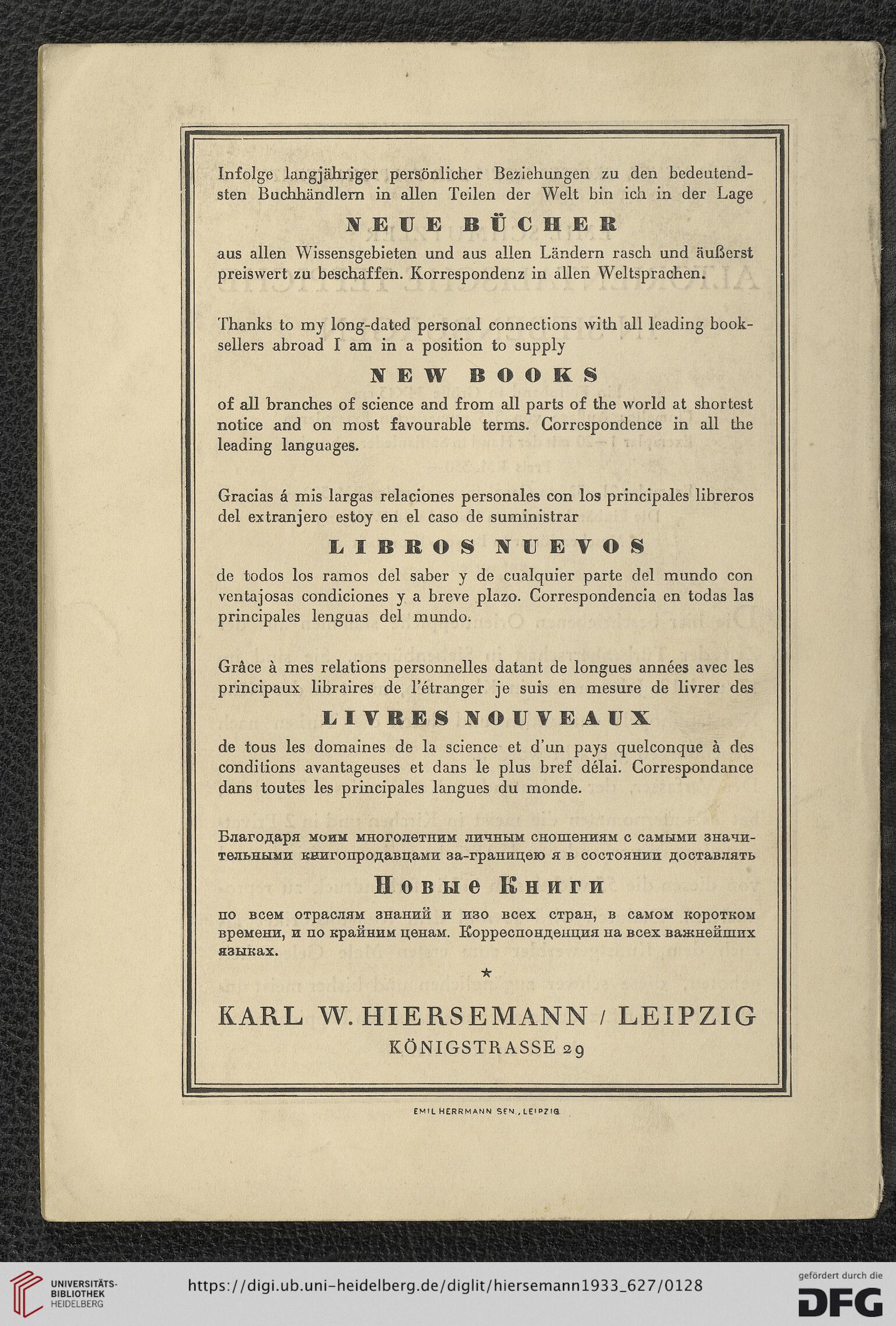 Infolge langjähriger persönlicher Beziehungen zu den bedeutendsten Buchhändlern in allen Teilen der Welt bin ich in der Lage

NEUE BÜCHER

aus allen Wissensgebieten und aus allen Ländern rasch und äußerst preiswert zu beschaffen. Korrespondenz in allen Weltsprachen.

Thanks to my long-dated personal connections with all leading booksellers abroad I am in a position to supply

NEW BOOKS

of all branches of science and from all parts of the world at shortest notice and on most favourable terms. Correspondence in all the leading languages.

Gracias á mis largas relaciones personales con los principales libreros del extranjero estoy en el caso de suministrar

LIBROS NUEVOS

de todos los ramos del saber y de cualquier parte del mundo con ventajosas condiciones y a breve plazo. Correspondencia en todas las principales lenguas del mundo.

Grâce à mes relations personnelles datant de longues années avec les principaux libraires de l'étranger je suis en mesure de livrer des

LIVRES NOUVEAUX

de tous les domaines de la science et d'un pays quelconque à des conditions avantageuses et dans le plus bref délai. Correspondance dans toutes les principales langues du monde.

Благодаря моим многолетним личным сношениям с самыми значительными книгопродавцами за-границею я в состоянии доставлять

Новые Книги

по всем отраслям знаний и изо всех стран, в самом коротком времени, и по крайним ценам. Корреспонденция на всех важнейших языках.

*

KARL W. HIERSEMANN / LEIPZIG
KÖNIGSTRASSE 29

EMIL HERRMANN SEN., LEIPZIG

UNIVERSITÄTS-BIBLIOTHEK HEIDELBERG
https://digi.ub.uni-heidelberg.de/diglit/hiersemann1933_627/0128
gefördert durch die DFG